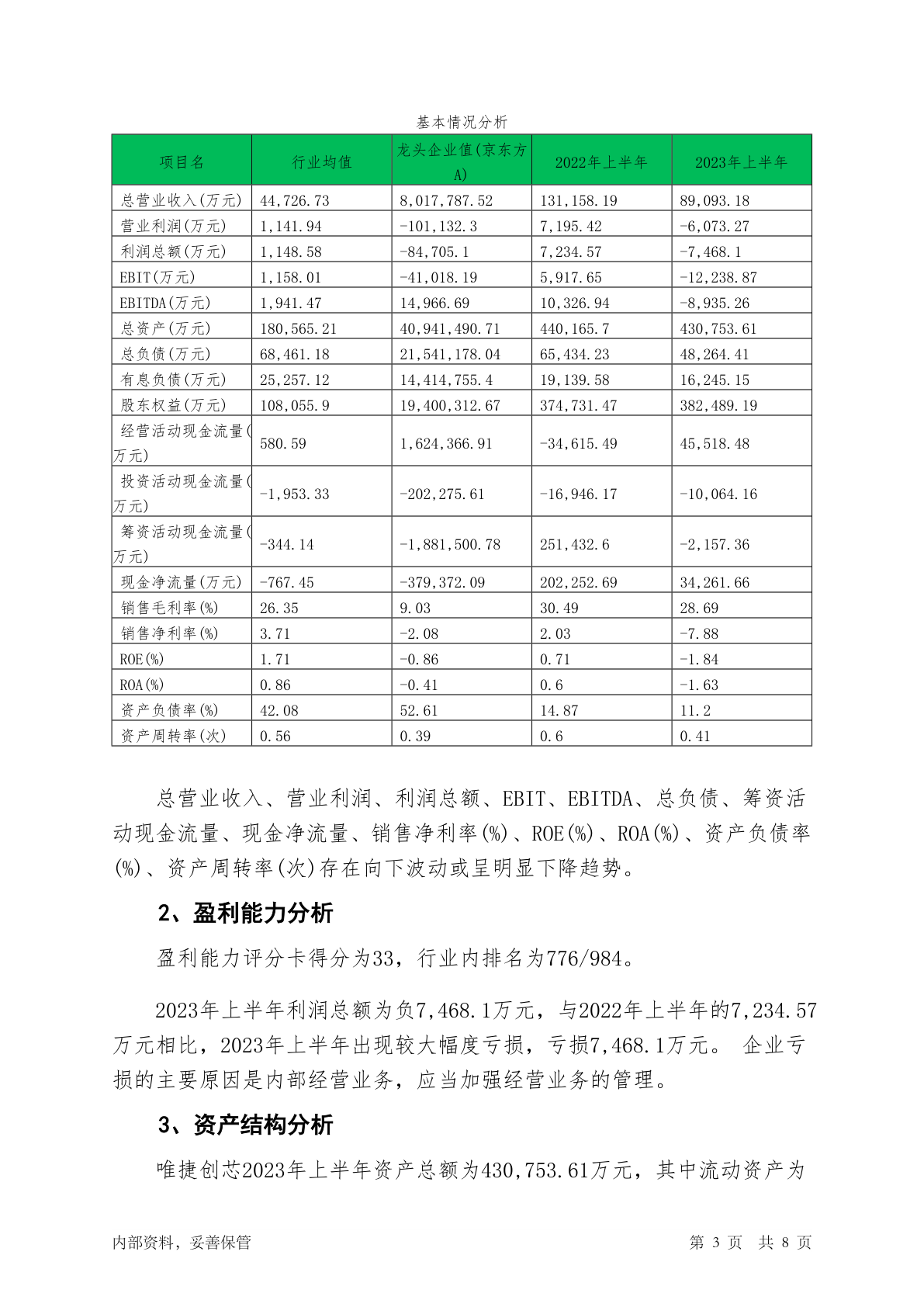 基本情况分析

| 项目名 | 行业均值 | 龙头企业值(京东方A) | 2022年上半年 | 2023年上半年 |
|---|---|---|---|---|
| 总营业收入(万元) | 44,726.73 | 8,017,787.52 | 131,158.19 | 89,093.18 |
| 营业利润(万元) | 1,141.94 | -101,132.3 | 7,195.42 | -6,073.27 |
| 利润总额(万元) | 1,148.58 | -84,705.1 | 7,234.57 | -7,468.1 |
| EBIT(万元) | 1,158.01 | -41,018.19 | 5,917.65 | -12,238.87 |
| EBITDA(万元) | 1,941.47 | 14,966.69 | 10,326.94 | -8,935.26 |
| 总资产(万元) | 180,565.21 | 40,941,490.71 | 440,165.7 | 430,753.61 |
| 总负债(万元) | 68,461.18 | 21,541,178.04 | 65,434.23 | 48,264.41 |
| 有息负债(万元) | 25,257.12 | 14,414,755.4 | 19,139.58 | 16,245.15 |
| 股东权益(万元) | 108,055.9 | 19,400,312.67 | 374,731.47 | 382,489.19 |
| 经营活动现金流量(万元) | 580.59 | 1,624,366.91 | -34,615.49 | 45,518.48 |
| 投资活动现金流量(万元) | -1,953.33 | -202,275.61 | -16,946.17 | -10,064.16 |
| 筹资活动现金流量(万元) | -344.14 | -1,881,500.78 | 251,432.6 | -2,157.36 |
| 现金净流量(万元) | -767.45 | -379,372.09 | 202,252.69 | 34,261.66 |
| 销售毛利率(%) | 26.35 | 9.03 | 30.49 | 28.69 |
| 销售净利率(%) | 3.71 | -2.08 | 2.03 | -7.88 |
| ROE(%) | 1.71 | -0.86 | 0.71 | -1.84 |
| ROA(%) | 0.86 | -0.41 | 0.6 | -1.63 |
| 资产负债率(%) | 42.08 | 52.61 | 14.87 | 11.2 |
| 资产周转率(次) | 0.56 | 0.39 | 0.6 | 0.41 |

总营业收入、营业利润、利润总额、EBIT、EBITDA、总负债、筹资活动现金流量、现金净流量、销售净利率(%)、ROE(%)、ROA(%)、资产负债率(%)、资产周转率(次)存在向下波动或呈明显下降趋势。

2、盈利能力分析

盈利能力评分卡得分为33，行业内排名为776/984。

2023年上半年利润总额为负7,468.1万元，与2022年上半年的7,234.57万元相比，2023年上半年出现较大幅度亏损，亏损7,468.1万元。 企业亏损的主要原因是内部经营业务，应当加强经营业务的管理。

3、资产结构分析

唯捷创芯2023年上半年资产总额为430,753.61万元，其中流动资产为

内部资料，妥善保管 第 3 页 共 8 页